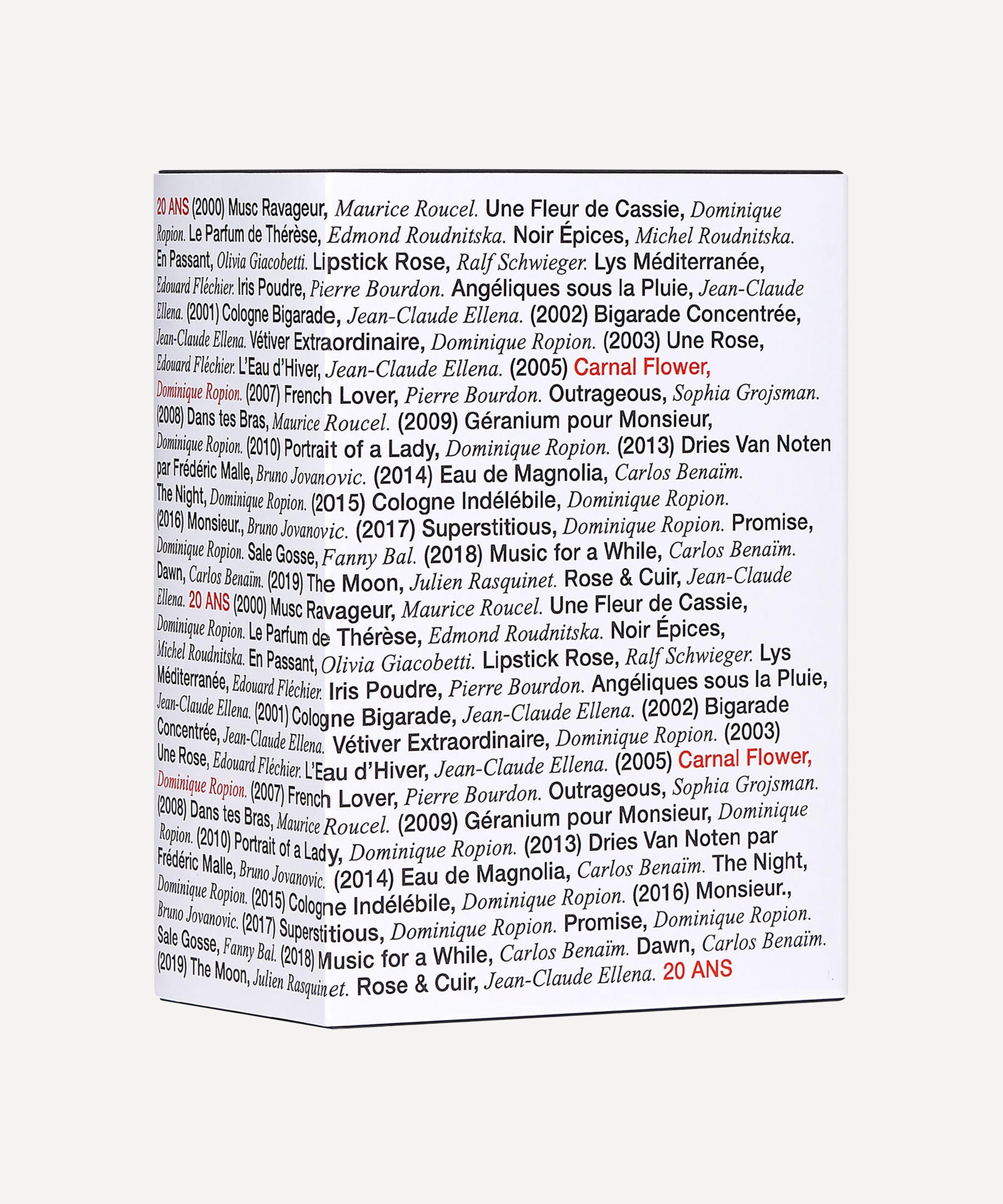 20 ANS (2000) Musc Ravageur, Maurice Roucel. Une Fleur de Cassie, Dominique Ropion. Le Parfum de Thérèse, Edmond Roudnitska. Noir Épices, Michel Roudnitska. En Passant, Olivia Giacobetti. Lipstick Rose, Ralf Schwieger. Lys Méditerranée, Edouard Fléchier. Iris Poudre, Pierre Bourdon. Angéliques sous la Pluie, Jean-Claude Ellena. (2001) Cologne Bigarade, Jean-Claude Ellena. (2002) Bigarade Concentrée, Jean-Claude Ellena. Vétiver Extraordinaire, Dominique Ropion. (2003) Une Rose, Edouard Fléchier. L'Eau d'Hiver, Jean-Claude Ellena. (2005) Carnal Flower, Dominique Ropion. (2007) French Lover, Pierre Bourdon. Outrageous, Sophia Grojsman. (2008) Dans tes Bras, Maurice Roucel. (2009) Géranium pour Monsieur, Dominique Ropion. (2010) Portrait of a Lady, Dominique Ropion. (2013) Dries Van Noten par Frédéric Malle, Bruno Jovanovic. (2014) Eau de Magnolia, Carlos Benaïm. The Night, Dominique Ropion. (2015) Cologne Indélébile, Dominique Ropion. (2016) Monsieur., Bruno Jovanovic. (2017) Superstitious, Dominique Ropion. Promise, Dominique Ropion. Sale Gosse, Fanny Bal. (2018) Music for a While, Carlos Benaïm. Dawn, Carlos Benaïm. (2019) The Moon, Julien Rasquinet. Rose & Cuir, Jean-Claude Ellena. 20 ANS (2000) Musc Ravageur, Maurice Roucel. Une Fleur de Cassie, Dominique Ropion. Le Parfum de Thérèse, Edmond Roudnitska. Noir Épices, Michel Roudnitska. En Passant, Olivia Giacobetti. Lipstick Rose, Ralf Schwieger. Lys Méditerranée, Edouard Fléchier. Iris Poudre, Pierre Bourdon. Angéliques sous la Pluie, Jean-Claude Ellena. (2001) Cologne Bigarade, Jean-Claude Ellena. (2002) Bigarade Concentrée, Jean-Claude Ellena. Vétiver Extraordinaire, Dominique Ropion. (2003) Une Rose, Edouard Fléchier. L'Eau d'Hiver, Jean-Claude Ellena. (2005) Carnal Flower, Dominique Ropion. (2007) French Lover, Pierre Bourdon. Outrageous, Sophia Grojsman. (2008) Dans tes Bras, Maurice Roucel. (2009) Géranium pour Monsieur, Dominique Ropion. (2010) Portrait of a Lady, Dominique Ropion. (2013) Dries Van Noten par Frédéric Malle, Bruno Jovanovic. (2014) Eau de Magnolia, Carlos Benaïm. The Night, Dominique Ropion. (2015) Cologne Indélébile, Dominique Ropion. (2016) Monsieur., Bruno Jovanovic. (2017) Superstitious, Dominique Ropion. Promise, Dominique Ropion. Sale Gosse, Fanny Bal. (2018) Music for a While, Carlos Benaïm. Dawn, Carlos Benaïm. (2019) The Moon, Julien Rasquinet. Rose & Cuir, Jean-Claude Ellena. 20 ANS